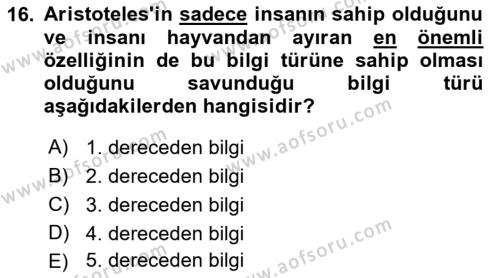 16. Aristoteles'in sadece insanın sahip olduğunu ve insanı hayvandan ayıran en önemli özelliğinin de bu bilgi türüne sahip olması olduğunu savunduğu bilgi türü aşağıdakilerden hangisidir?

A) 1. dereceden bilgi
B) 2. dereceden bilgi
C) 3. dereceden bilgi
D) 4. dereceden bilgi
E) 5. dereceden bilgi

www.aofsoru.com